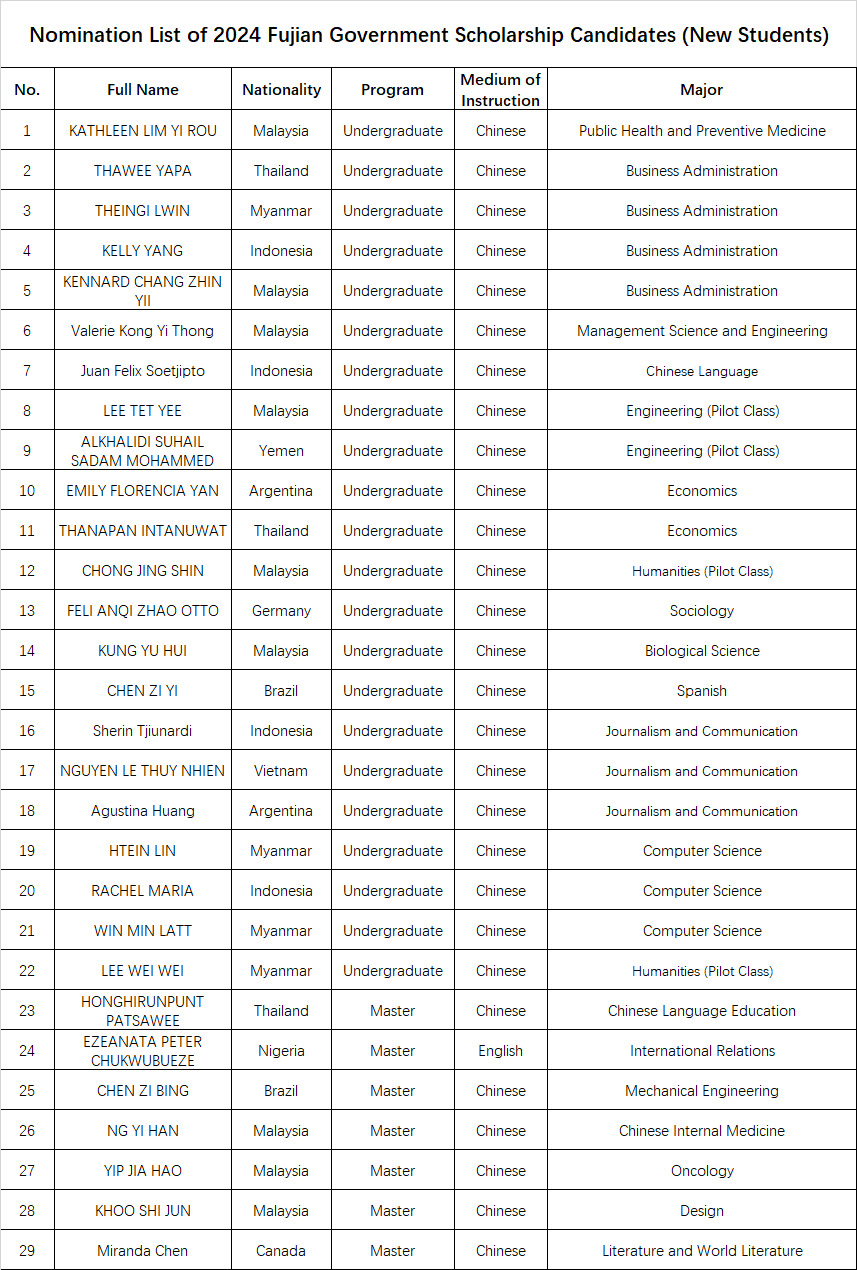 Nomination List of 2024 Fujian Government Scholarship Candidates (New Students)

| No. | Full Name | Nationality | Program | Medium of Instruction | Major |
|---|---|---|---|---|---|
| 1 | KATHLEEN LIM YI ROU | Malaysia | Undergraduate | Chinese | Public Health and Preventive Medicine |
| 2 | THAWEE YAPA | Thailand | Undergraduate | Chinese | Business Administration |
| 3 | THEINGI LWIN | Myanmar | Undergraduate | Chinese | Business Administration |
| 4 | KELLY YANG | Indonesia | Undergraduate | Chinese | Business Administration |
| 5 | KENNARD CHANG ZHIN YII | Malaysia | Undergraduate | Chinese | Business Administration |
| 6 | Valerie Kong Yi Thong | Malaysia | Undergraduate | Chinese | Management Science and Engineering |
| 7 | Juan Felix Soetjipto | Indonesia | Undergraduate | Chinese | Chinese Language |
| 8 | LEE TET YEE | Malaysia | Undergraduate | Chinese | Engineering (Pilot Class) |
| 9 | ALKHALIDI SUHAIL SADAM MOHAMMED | Yemen | Undergraduate | Chinese | Engineering (Pilot Class) |
| 10 | EMILY FLORENCIA YAN | Argentina | Undergraduate | Chinese | Economics |
| 11 | THANAPAN INTANUWAT | Thailand | Undergraduate | Chinese | Economics |
| 12 | CHONG JING SHIN | Malaysia | Undergraduate | Chinese | Humanities (Pilot Class) |
| 13 | FELI ANQI ZHAO OTTO | Germany | Undergraduate | Chinese | Sociology |
| 14 | KUNG YU HUI | Malaysia | Undergraduate | Chinese | Biological Science |
| 15 | CHEN ZI YI | Brazil | Undergraduate | Chinese | Spanish |
| 16 | Sherin Tjiunardi | Indonesia | Undergraduate | Chinese | Journalism and Communication |
| 17 | NGUYEN LE THUY NHIEN | Vietnam | Undergraduate | Chinese | Journalism and Communication |
| 18 | Agustina Huang | Argentina | Undergraduate | Chinese | Journalism and Communication |
| 19 | HTEIN LIN | Myanmar | Undergraduate | Chinese | Computer Science |
| 20 | RACHEL MARIA | Indonesia | Undergraduate | Chinese | Computer Science |
| 21 | WIN MIN LATT | Myanmar | Undergraduate | Chinese | Computer Science |
| 22 | LEE WEI WEI | Myanmar | Undergraduate | Chinese | Humanities (Pilot Class) |
| 23 | HONGHIRUNPUNT PATSAWEE | Thailand | Master | Chinese | Chinese Language Education |
| 24 | EZEANATA PETER CHUKWUBUEZE | Nigeria | Master | English | International Relations |
| 25 | CHEN ZI BING | Brazil | Master | Chinese | Mechanical Engineering |
| 26 | NG YI HAN | Malaysia | Master | Chinese | Chinese Internal Medicine |
| 27 | YIP JIA HAO | Malaysia | Master | Chinese | Oncology |
| 28 | KHOO SHI JUN | Malaysia | Master | Chinese | Design |
| 29 | Miranda Chen | Canada | Master | Chinese | Literature and World Literature |